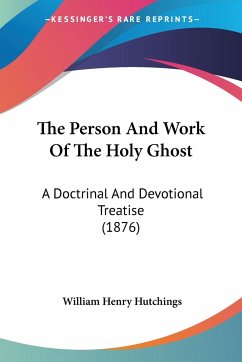 —KESSINGER'S RARE REPRINTS—

The Person And Work Of The Holy Ghost

A Doctrinal And Devotional Treatise
(1876)

William Henry Hutchings